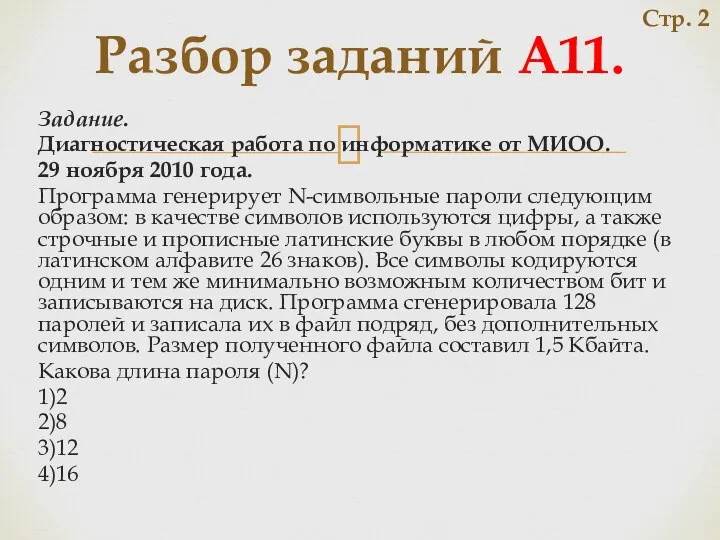 Стр. 2

Разбор заданий А11.

Задание.
Диагностическая работа по информатике от МИОО.
29 ноября 2010 года.

Программа генерирует N-символьные пароли следующим образом: в качестве символов используются цифры, а также строчные и прописные латинские буквы в любом порядке (в латинском алфавите 26 знаков). Все символы кодируются одним и тем же минимально возможным количеством бит и записываются на диск. Программа сгенерировала 128 паролей и записала их в файл подряд, без дополнительных символов. Размер полученного файла составил 1,5 Кбайта.

Какова длина пароля (N)?

1)2
2)8
3)12
4)16